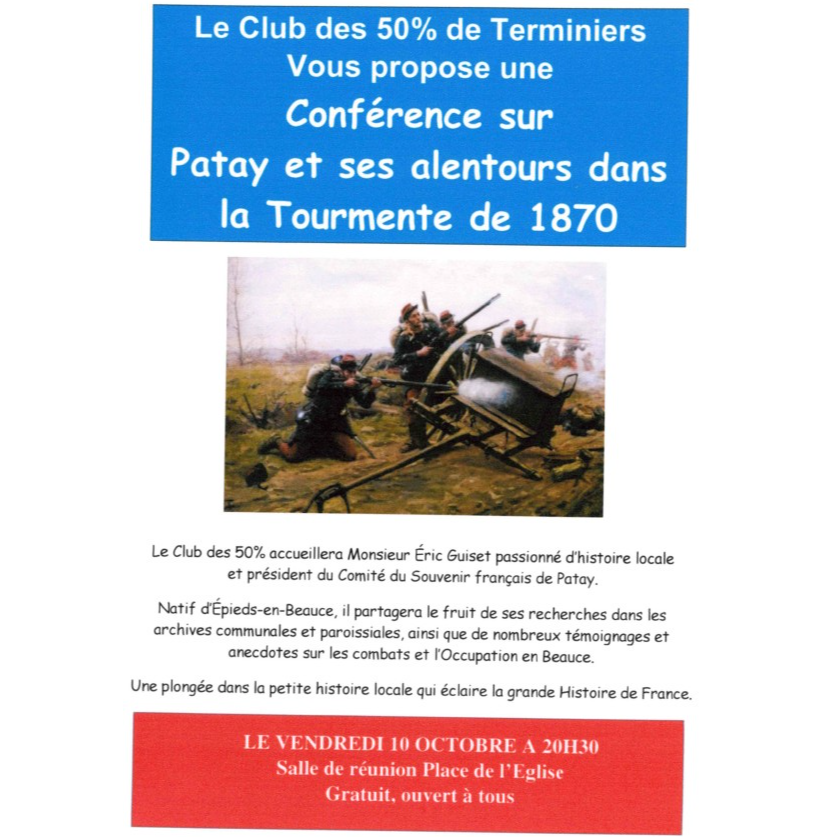 Le Club des 50% de Terminiers
Vous propose une
Conférence sur
Patay et ses alentours dans la Tourmente de 1870

Le Club des 50% accueillera Monsieur Éric Guiset passionné d'histoire locale et président du Comité du Souvenir français de Patay.

Natif d'Épieds-en-Beauce, il partagera le fruit de ses recherches dans les archives communales et paroissiales, ainsi que de nombreux témoignages et anecdotes sur les combats et l'Occupation en Beauce.

Une plongée dans la petite histoire locale qui éclaire la grande Histoire de France.

LE VENDREDI 10 OCTOBRE A 20H30
Salle de réunion Place de l'Eglise
Gratuit, ouvert à tous